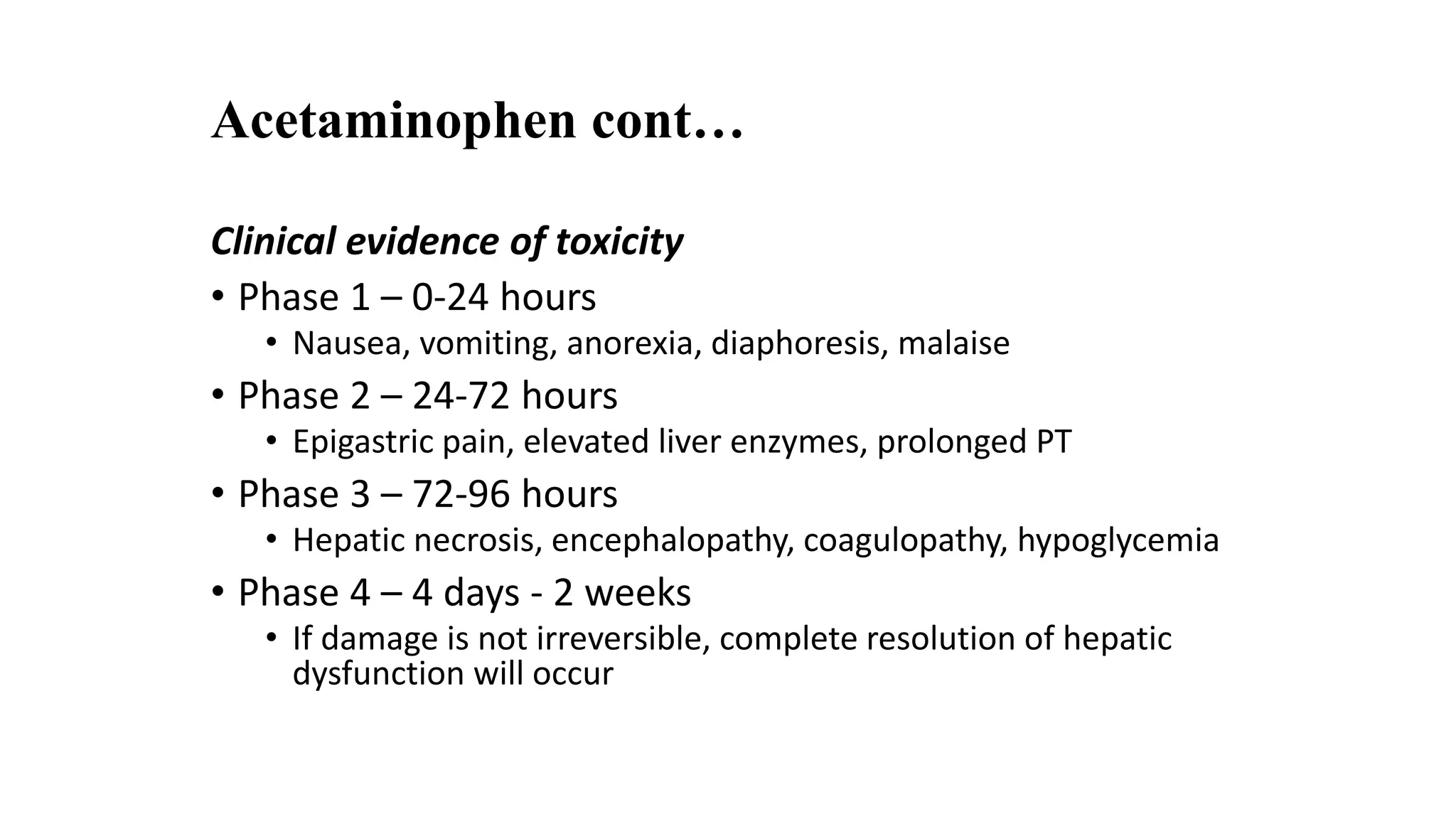 Acetaminophen cont…

Clinical evidence of toxicity

• Phase 1 – 0-24 hours
  • Nausea, vomiting, anorexia, diaphoresis, malaise
• Phase 2 – 24-72 hours
  • Epigastric pain, elevated liver enzymes, prolonged PT
• Phase 3 – 72-96 hours
  • Hepatic necrosis, encephalopathy, coagulopathy, hypoglycemia
• Phase 4 – 4 days - 2 weeks
  • If damage is not irreversible, complete resolution of hepatic dysfunction will occur